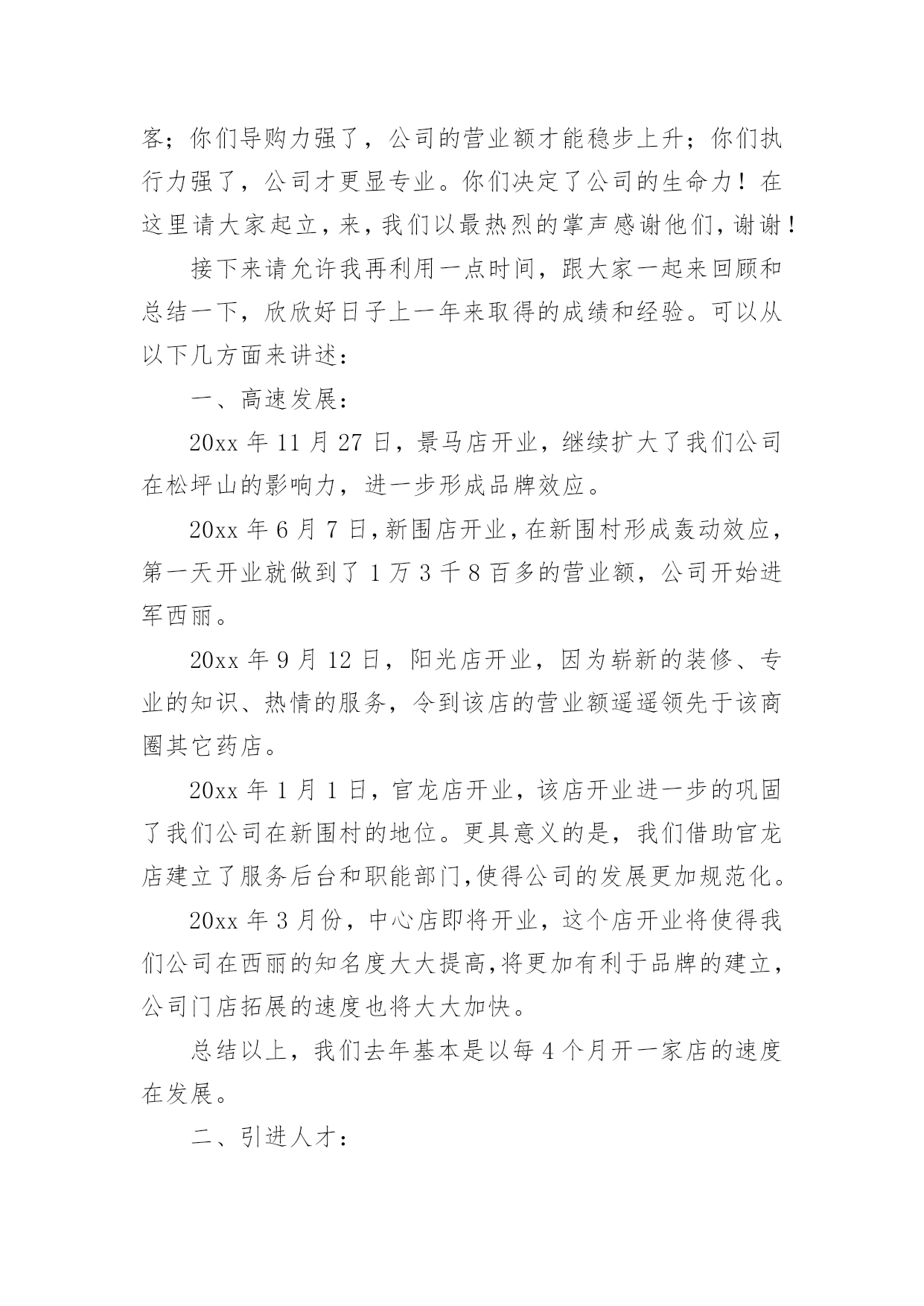 客；你们导购力强了，公司的营业额才能稳步上升；你们执行力强了，公司才更显专业。你们决定了公司的生命力！在这里请大家起立，来，我们以最热烈的掌声感谢他们，谢谢！

接下来请允许我再利用一点时间，跟大家一起来回顾和总结一下，欣欣好日子上一年来取得的成绩和经验。可以从以下几方面来讲述：

一、高速发展：

20xx 年 11 月 27 日，景马店开业，继续扩大了我们公司在松坪山的影响力，进一步形成品牌效应。

20xx 年 6 月 7 日，新围店开业，在新围村形成轰动效应，第一天开业就做到了 1 万 3 千 8 百多的营业额，公司开始进军西丽。

20xx 年 9 月 12 日，阳光店开业，因为崭新的装修、专业的知识、热情的服务，令到该店的营业额遥遥领先于该商圈其它药店。

20xx 年 1 月 1 日，官龙店开业，该店开业进一步的巩固了我们公司在新围村的地位。更具意义的是，我们借助官龙店建立了服务后台和职能部门,使得公司的发展更加规范化。

20xx 年 3 月份，中心店即将开业，这个店开业将使得我们公司在西丽的知名度大大提高,将更加有利于品牌的建立，公司门店拓展的速度也将大大加快。

总结以上，我们去年基本是以每 4 个月开一家店的速度在发展。

二、引进人才：